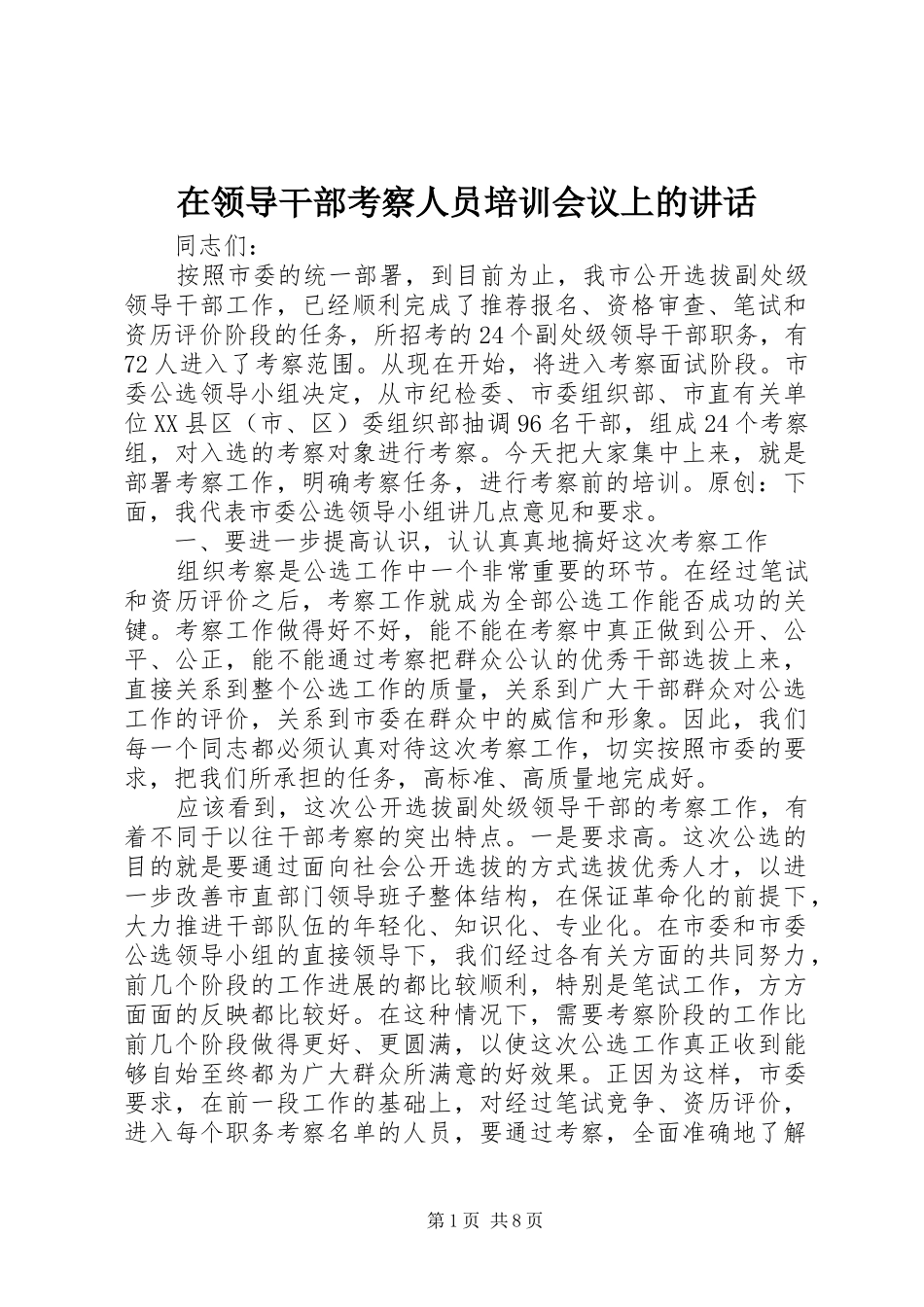 在领导干部考察人员培训会议上的讲话

同志们：

按照市委的统一部署，到目前为止，我市公开选拔副处级领导干部工作，已经顺利完成了推荐报名、资格审查、笔试和资历评价阶段的任务，所招考的24个副处级领导干部职务，有72人进入了考察范围。从现在开始，将进入考察面试阶段。市委公选领导小组决定，从市纪检委、市委组织部、市直有关单位XX县区（市、区）委组织部抽调96名干部，组成24个考察组，对入选的考察对象进行考察。今天把大家集中上来，就是部署考察工作，明确考察任务，进行考察前的培训。原创：下面，我代表市委公选领导小组讲几点意见和要求。

一、要进一步提高认识，认认真真地搞好这次考察工作

组织考察是公选工作中一个非常重要的环节。在经过笔试和资历评价之后，考察工作就成为全部公选工作能否成功的关键。考察工作做得好不好，能不能在考察中真正做到公开、公平、公正，能不能通过考察把群众公认的优秀干部选拔上来，直接关系到整个公选工作的质量，关系到广大干部群众对公选工作的评价，关系到市委在群众中的威信和形象。因此，我们每一个同志都必须认真对待这次考察工作，切实按照市委的要求，把我们所承担的任务，高标准、高质量地完成好。

应该看到，这次公开选拔副处级领导干部的考察工作，有着不同于以往干部考察的突出特点。一是要求高。这次公选的目的就是要通过面向社会公开选拔的方式选拔优秀人才，以进一步改善市直部门领导班子整体结构，在保证革命化的前提下，大力推进干部队伍的年轻化、知识化、专业化。在市委和市委公选领导小组的直接领导下，我们经过各有关方面的共同努力，前几个阶段的工作进展的都比较顺利，特别是笔试工作，方方面面的反映都比较好。在这种情况下，需要考察阶段的工作比前几个阶段做得更好、更圆满，以使这次公选工作真正收到能够自始至终都为广大群众所满意的好效果。正因为这样，市委要求，在前一段工作的基础上，对经过笔试竞争、资历评价，进入每个职务考察名单的人员，要通过考察，全面准确地了解

第1页 共8页